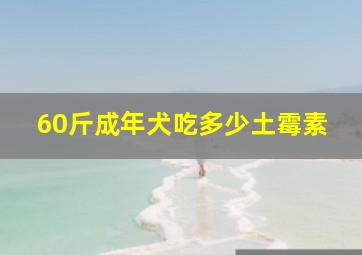 60斤成年犬吃多少土霉素